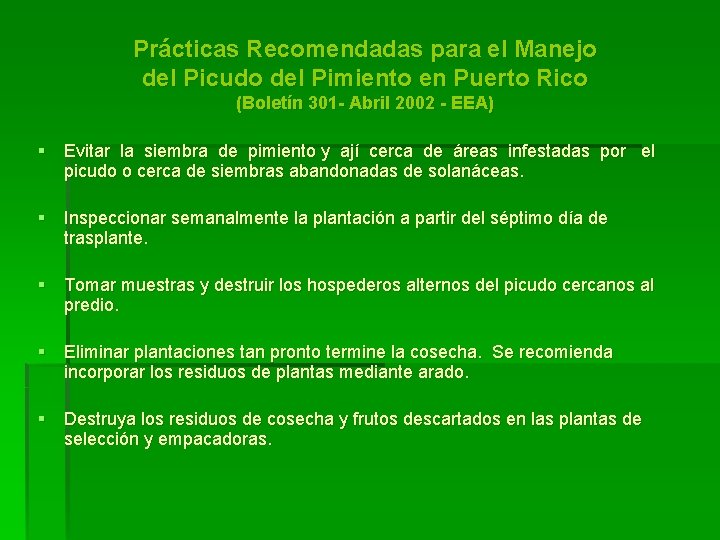 Prácticas Recomendadas para el Manejo del Picudo del Pimiento en Puerto Rico
(Boletín 301- Abril 2002 - EEA)

▪ Evitar la siembra de pimiento y ají cerca de áreas infestadas por el picudo o cerca de siembras abandonadas de solanáceas.

▪ Inspeccionar semanalmente la plantación a partir del séptimo día de trasplante.

▪ Tomar muestras y destruir los hospederos alternos del picudo cercanos al predio.

▪ Eliminar plantaciones tan pronto termine la cosecha. Se recomienda incorporar los residuos de plantas mediante arado.

▪ Destruya los residuos de cosecha y frutos descartados en las plantas de selección y empacadoras.